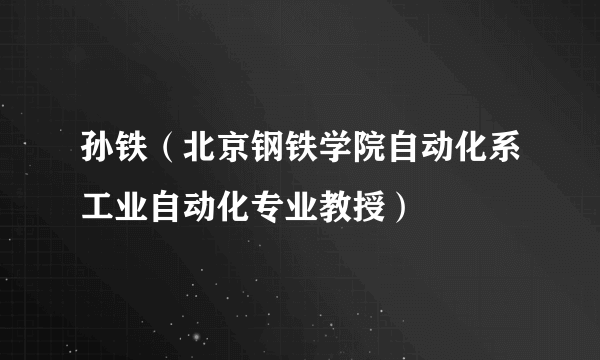 孙铁（北京钢铁学院自动化系工业自动化专业教授）